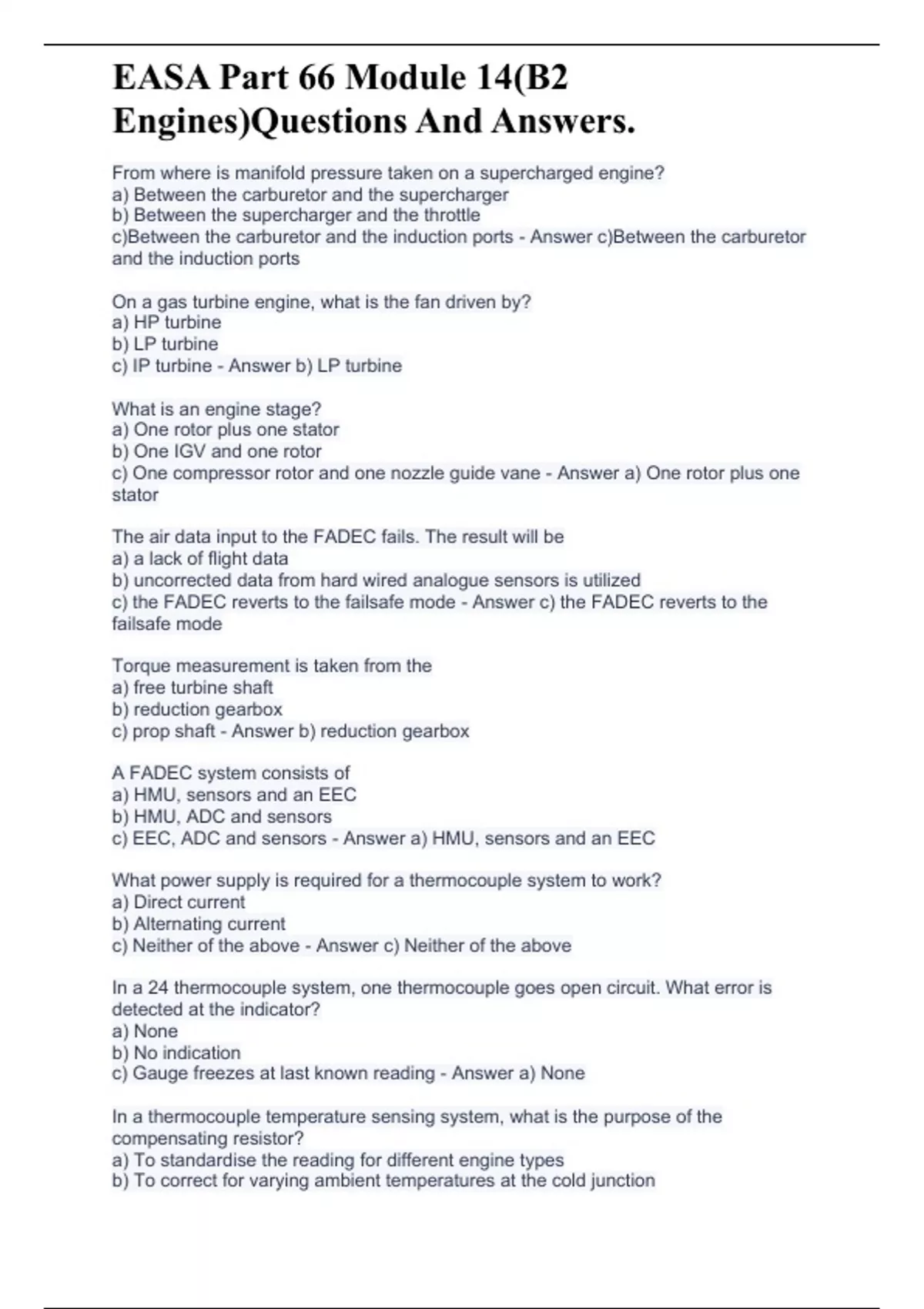 EASA Part 66 Module 14(B2 Engines)Questions And Answers.

From where is manifold pressure taken on a supercharged engine?
a) Between the carburetor and the supercharger
b) Between the supercharger and the throttle
c)Between the carburetor and the induction ports - Answer c)Between the carburetor and the induction ports

On a gas turbine engine, what is the fan driven by?
a) HP turbine
b) LP turbine
c) IP turbine - Answer b) LP turbine

What is an engine stage?
a) One rotor plus one stator
b) One IGV and one rotor
c) One compressor rotor and one nozzle guide vane - Answer a) One rotor plus one stator

The air data input to the FADEC fails. The result will be
a) a lack of flight data
b) uncorrected data from hard wired analogue sensors is utilized
c) the FADEC reverts to the failsafe mode - Answer c) the FADEC reverts to the failsafe mode

Torque measurement is taken from the
a) free turbine shaft
b) reduction gearbox
c) prop shaft - Answer b) reduction gearbox

A FADEC system consists of
a) HMU, sensors and an EEC
b) HMU, ADC and sensors
c) EEC, ADC and sensors - Answer a) HMU, sensors and an EEC

What power supply is required for a thermocouple system to work?
a) Direct current
b) Alternating current
c) Neither of the above - Answer c) Neither of the above

In a 24 thermocouple system, one thermocouple goes open circuit. What error is detected at the indicator?
a) None
b) No indication
c) Gauge freezes at last known reading - Answer a) None

In a thermocouple temperature sensing system, what is the purpose of the compensating resistor?
a) To standardise the reading for different engine types
b) To correct for varying ambient temperatures at the cold junction